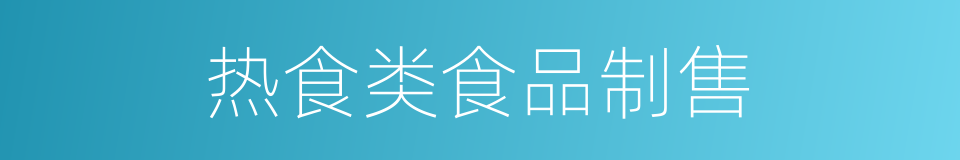 热食类食品制售